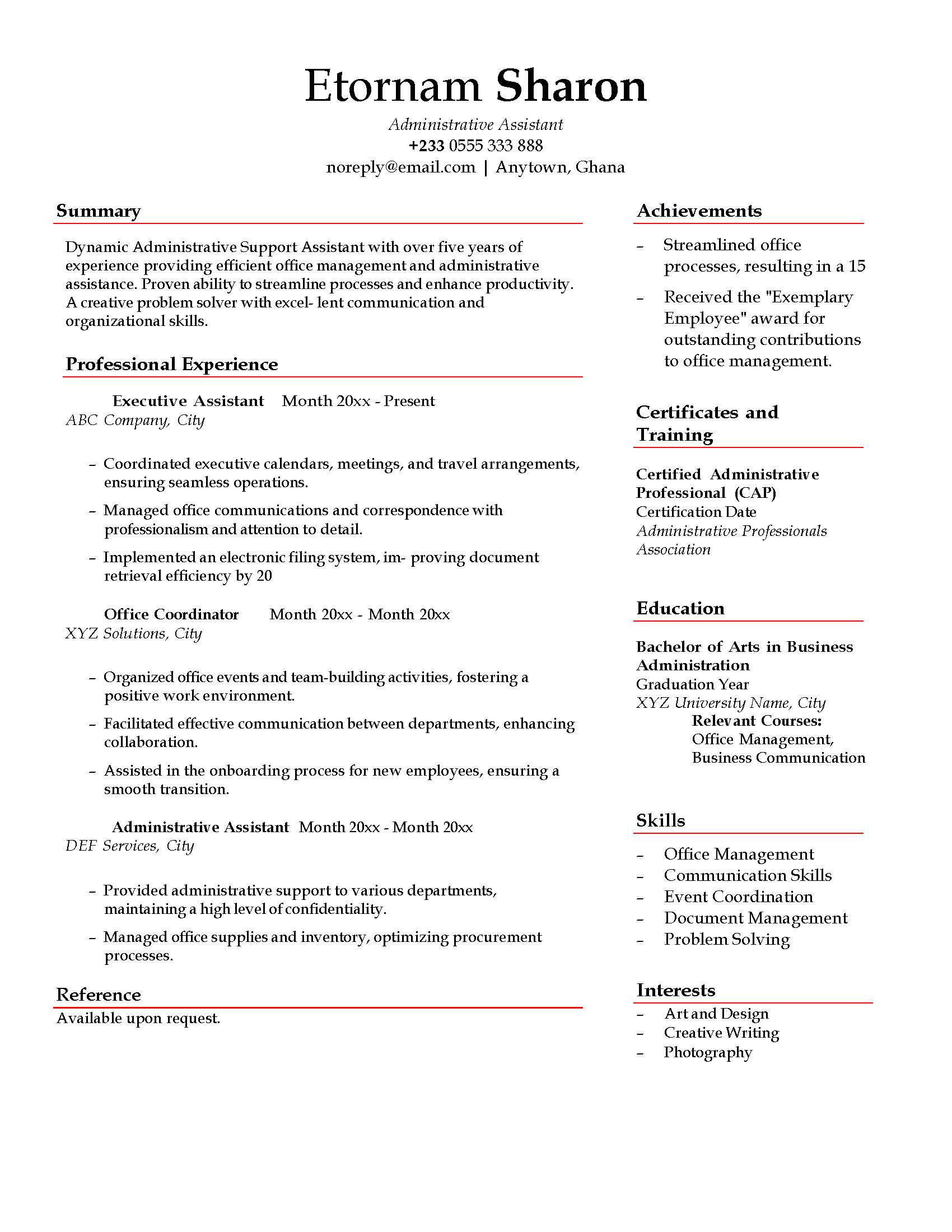 Etornam Sharon

Administrative Assistant
+233 0555 333 888
noreply@email.com | Anytown, Ghana

Summary

Dynamic Administrative Support Assistant with over five years of experience providing efficient office management and administrative assistance. Proven ability to streamline processes and enhance productivity. A creative problem solver with excel- lent communication and organizational skills.

Professional Experience

Executive Assistant Month 20xx - Present
ABC Company, City

– Coordinated executive calendars, meetings, and travel arrangements, ensuring seamless operations.
– Managed office communications and correspondence with professionalism and attention to detail.
– Implemented an electronic filing system, im- proving document retrieval efficiency by 20

Office Coordinator Month 20xx - Month 20xx
XYZ Solutions, City

– Organized office events and team-building activities, fostering a positive work environment.
– Facilitated effective communication between departments, enhancing collaboration.
– Assisted in the onboarding process for new employees, ensuring a smooth transition.

Administrative Assistant Month 20xx - Month 20xx
DEF Services, City

– Provided administrative support to various departments, maintaining a high level of confidentiality.
– Managed office supplies and inventory, optimizing procurement processes.

Reference

Available upon request.

Achievements

– Streamlined office processes, resulting in a 15
– Received the "Exemplary Employee" award for outstanding contributions to office management.

Certificates and Training

Certified Administrative Professional (CAP)
Certification Date
Administrative Professionals Association

Education

Bachelor of Arts in Business Administration
Graduation Year
XYZ University Name, City
Relevant Courses:
Office Management, Business Communication

Skills

– Office Management
– Communication Skills
– Event Coordination
– Document Management
– Problem Solving

Interests

– Art and Design
– Creative Writing
– Photography